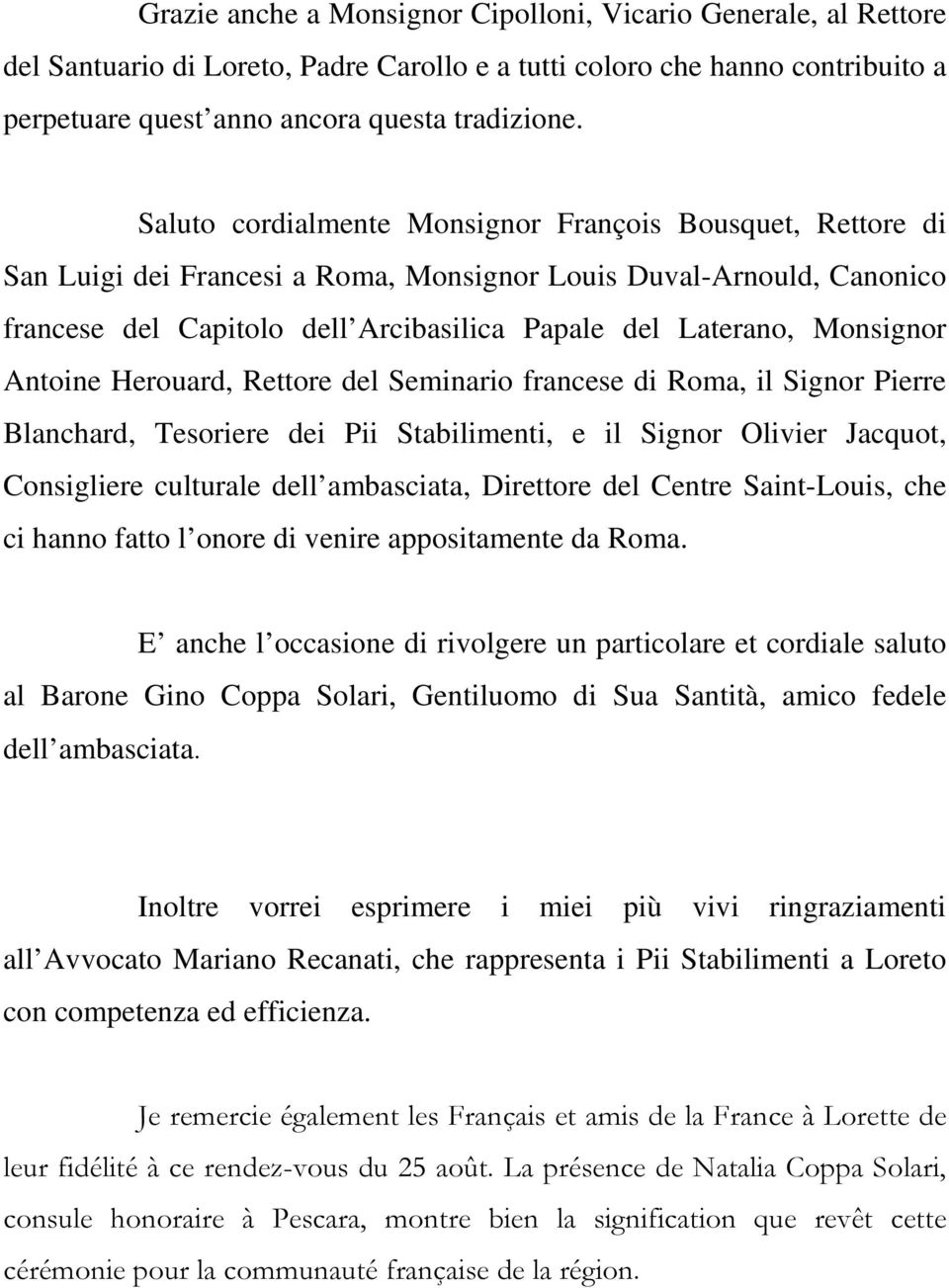 Grazie anche a Monsignor Cipolloni, Vicario Generale, al Rettore del Santuario di Loreto, Padre Carollo e a tutti coloro che hanno contribuito a perpetuare quest’anno ancora questa tradizione.

Saluto cordialmente Monsignor François Bousquet, Rettore di San Luigi dei Francesi a Roma, Monsignor Louis Duval-Arnould, Canonico francese del Capitolo dell’Arcibasilica Papale del Laterano, Monsignor Antoine Herouard, Rettore del Seminario francese di Roma, il Signor Pierre Blanchard, Tesoriere dei Pii Stabilimenti, e il Signor Olivier Jacquot, Consigliere culturale dell’ambasciata, Direttore del Centre Saint-Louis, che ci hanno fatto l’onore di venire appositamente da Roma.

E’ anche l’occasione di rivolgere un particolare et cordiale saluto al Barone Gino Coppa Solari, Gentiluomo di Sua Santità, amico fedele dell’ambasciata.

Inoltre vorrei esprimere i miei più vivi ringraziamenti all’Avvocato Mariano Recanati, che rappresenta i Pii Stabilimenti a Loreto con competenza ed efficienza.

Je remercie également les Français et amis de la France à Lorette de leur fidélité à ce rendez-vous du 25 août. La présence de Natalia Coppa Solari, consule honoraire à Pescara, montre bien la signification que revêt cette cérémonie pour la communauté française de la région.